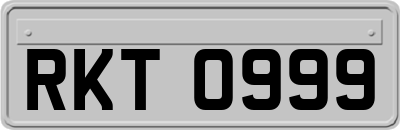 RKT 0999